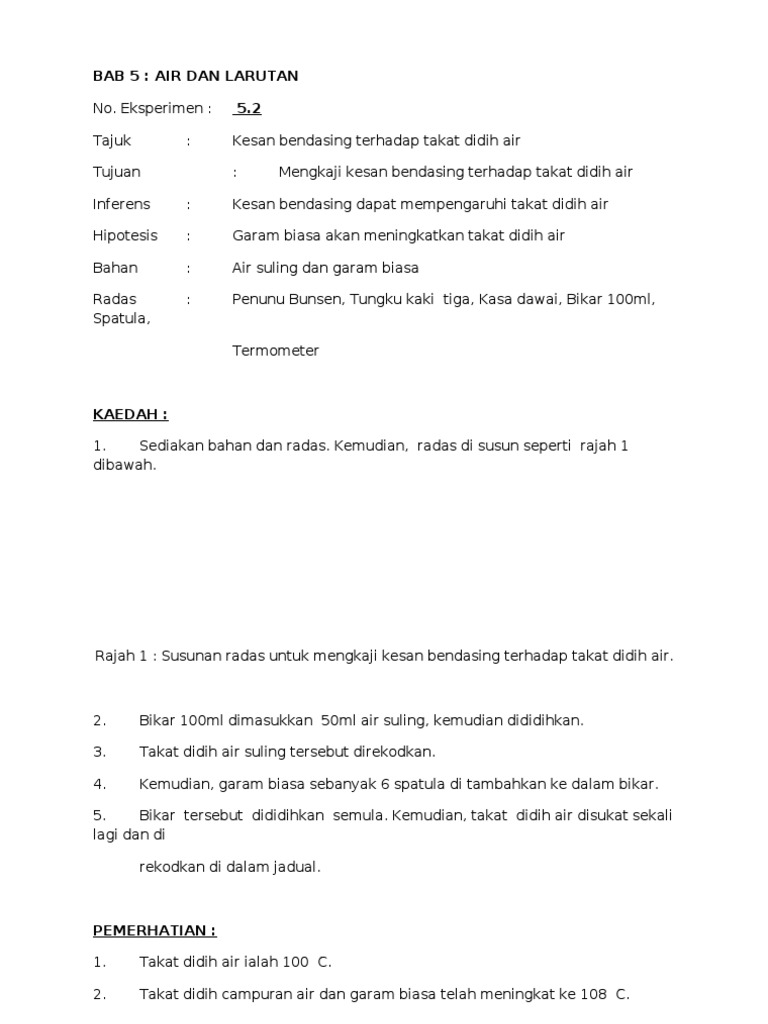 BAB 5 : AIR DAN LARUTAN

No. Eksperimen : 5.2

Tajuk : Kesan bendasing terhadap takat didih air

Tujuan : Mengkaji kesan bendasing terhadap takat didih air

Inferens : Kesan bendasing dapat mempengaruhi takat didih air

Hipotesis : Garam biasa akan meningkatkan takat didih air

Bahan : Air suling dan garam biasa

Radas : Penunu Bunsen, Tungku kaki tiga, Kasa dawai, Bikar 100ml, Spatula,

Termometer

KAEDAH :

1. Sediakan bahan dan radas. Kemudian, radas di susun seperti rajah 1 dibawah.

Rajah 1 : Susunan radas untuk mengkaji kesan bendasing terhadap takat didih air.

2. Bikar 100ml dimasukkan 50ml air suling, kemudian dididihkan.

3. Takat didih air suling tersebut direkodkan.

4. Kemudian, garam biasa sebanyak 6 spatula di tambahkan ke dalam bikar.

5. Bikar tersebut dididihkan semula. Kemudian, takat didih air disukat sekali lagi dan di

rekodkan di dalam jadual.

PEMERHATIAN :

1. Takat didih air ialah 100 C.

2. Takat didih campuran air dan garam biasa telah meningkat ke 108 C.